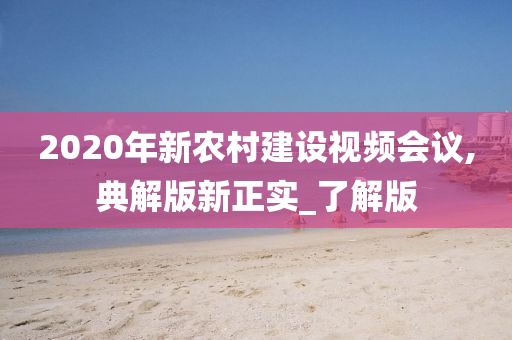 2020年新农村建设视频会议，典解版新正实_了解版